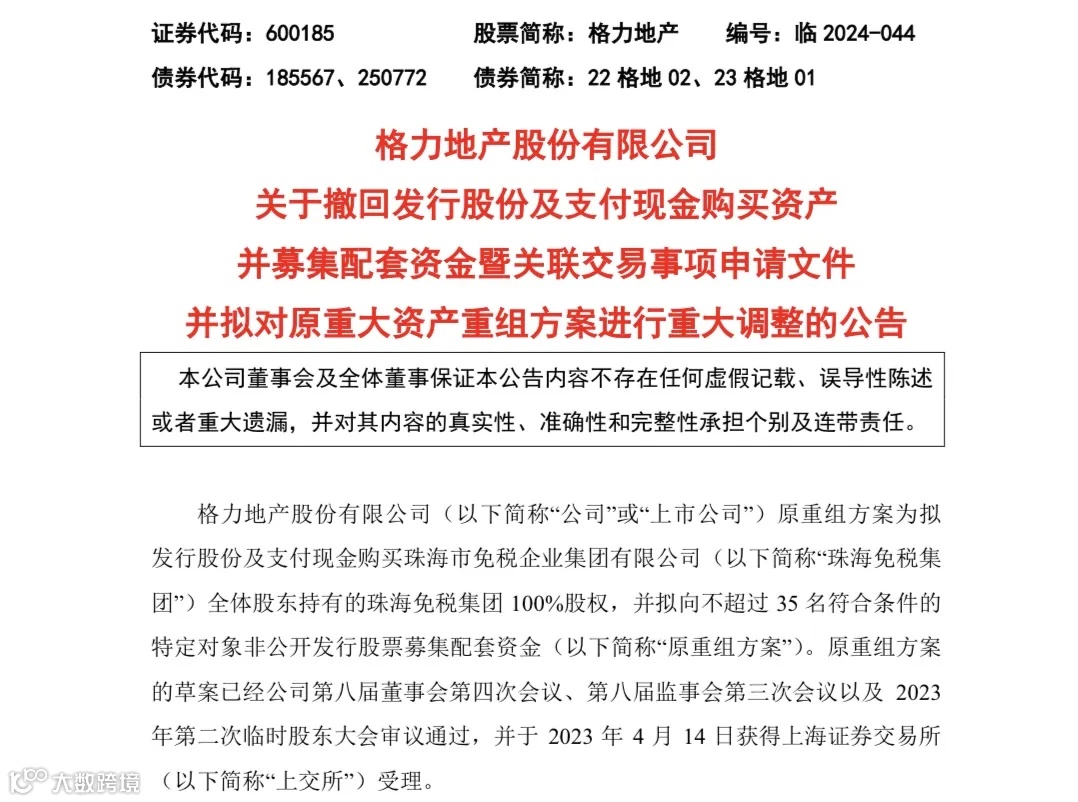 证券代码：600185　　　　股票简称：格力地产　　　编号：临 2024-044
债券代码：185567、250772　　债券简称：22 格地 02、23 格地 01

格力地产股份有限公司
关于撤回发行股份及支付现金购买资产
并募集配套资金暨关联交易事项申请文件
并拟对原重大资产重组方案进行重大调整的公告

本公司董事会及全体董事保证本公告内容不存在任何虚假记载、误导性陈述或者重大遗漏，并对其内容的真实性、准确性和完整性承担个别及连带责任。

格力地产股份有限公司（以下简称“公司”或“上市公司”）原重组方案为拟发行股份及支付现金购买珠海市免税企业集团有限公司（以下简称“珠海免税集团”）全体股东持有的珠海免税集团 100%股权，并拟向不超过 35 名符合条件的特定对象非公开发行股票募集配套资金（以下简称“原重组方案”）。原重组方案的草案已经公司第八届董事会第四次会议、第八届监事会第三次会议以及 2023 年第二次临时股东大会审议通过，并于 2023 年 4 月 14 日获得上海证券交易所（以下简称“上交所”）受理。

大数跨境